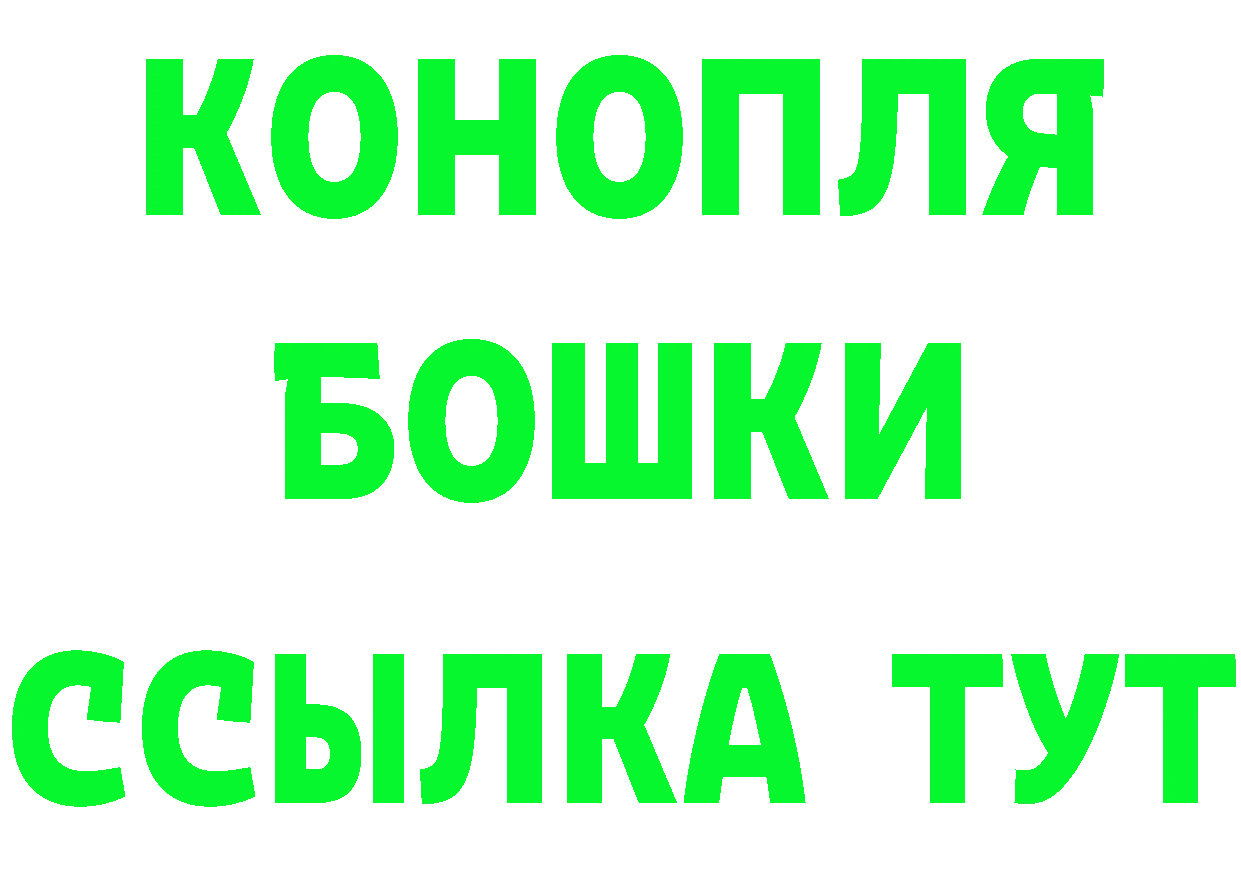 КОНОПЛЯ
БОШКИ
ССЫЛКА ТУТ